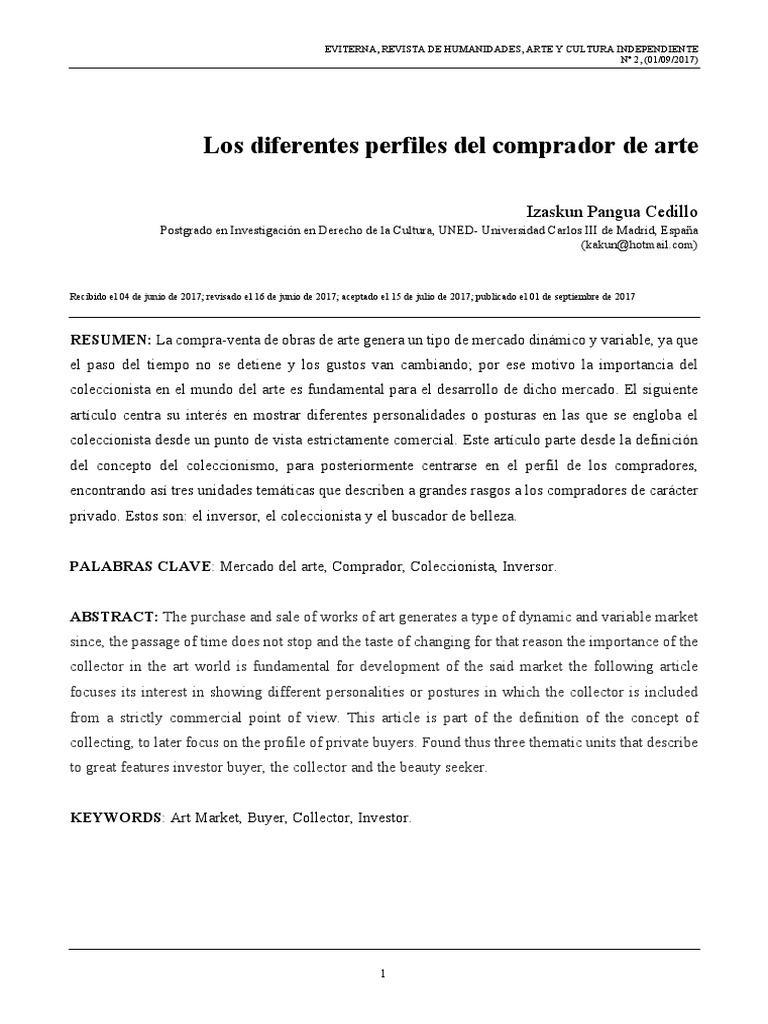 EVITERNA, REVISTA DE HUMANIDADES, ARTE Y CULTURA INDEPENDIENTE
Nº 2, (01/09/2017)

Los diferentes perfiles del comprador de arte

Izaskun Pangua Cedillo
Postgrado en Investigación en Derecho de la Cultura, UNED- Universidad Carlos III de Madrid, España
(kakun@hotmail.com)

Recibido el 04 de junio de 2017; revisado el 16 de junio de 2017; aceptado el 15 de julio de 2017; publicado el 01 de septiembre de 2017

RESUMEN: La compra-venta de obras de arte genera un tipo de mercado dinámico y variable, ya que el paso del tiempo no se detiene y los gustos van cambiando; por ese motivo la importancia del coleccionista en el mundo del arte es fundamental para el desarrollo de dicho mercado. El siguiente artículo centra su interés en mostrar diferentes personalidades o posturas en las que se engloba el coleccionista desde un punto de vista estrictamente comercial. Este artículo parte desde la definición del concepto del coleccionismo, para posteriormente centrarse en el perfil de los compradores, encontrando así tres unidades temáticas que describen a grandes rasgos a los compradores de carácter privado. Estos son: el inversor, el coleccionista y el buscador de belleza.

PALABRAS CLAVE: Mercado del arte, Comprador, Coleccionista, Inversor.

ABSTRACT: The purchase and sale of works of art generates a type of dynamic and variable market since, the passage of time does not stop and the taste of changing for that reason the importance of the collector in the art world is fundamental for development of the said market the following article focuses its interest in showing different personalities or postures in which the collector is included from a strictly commercial point of view. This article is part of the definition of the concept of collecting, to later focus on the profile of private buyers. Found thus three thematic units that describe to great features investor buyer, the collector and the beauty seeker.

KEYWORDS: Art Market, Buyer, Collector, Investor.

1